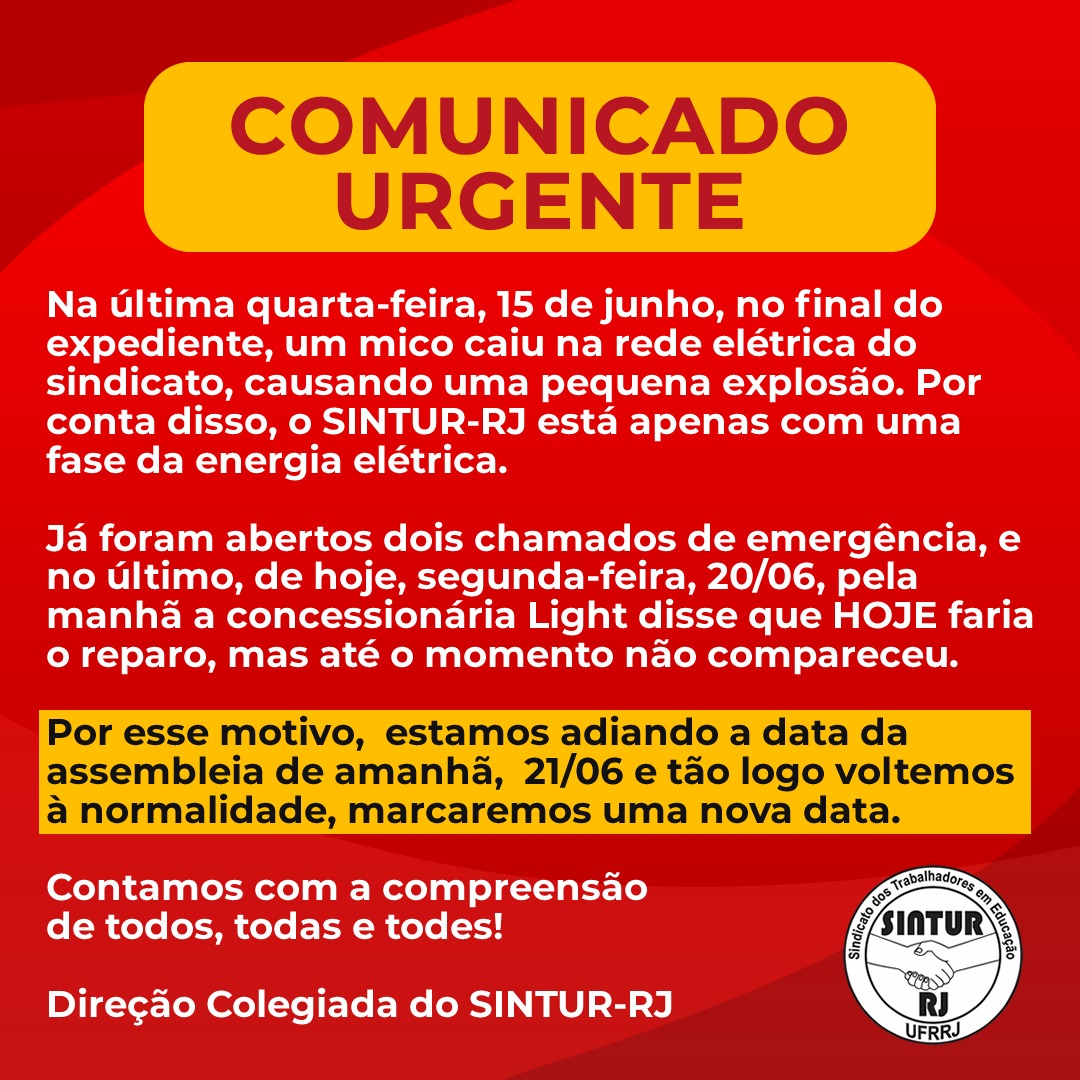 COMUNICADO URGENTE

Na última quarta-feira, 15 de junho, no final do expediente, um mico caiu na rede elétrica do sindicato, causando uma pequena explosão. Por conta disso, o SINTUR-RJ está apenas com uma fase da energia elétrica.

Já foram abertos dois chamados de emergência, e no último, de hoje, segunda-feira, 20/06, pela manhã a concessionária Light disse que HOJE faria o reparo, mas até o momento não compareceu.

Por esse motivo, estamos adiando a data da assembleia de amanhã, 21/06 e tão logo voltemos à normalidade, marcaremos uma nova data.

Contamos com a compreensão de todos, todas e todes!

Direção Colegiada do SINTUR-RJ

Sindicato dos Trabalhadores em Educação
SINTUR
RJ
UFRRJ